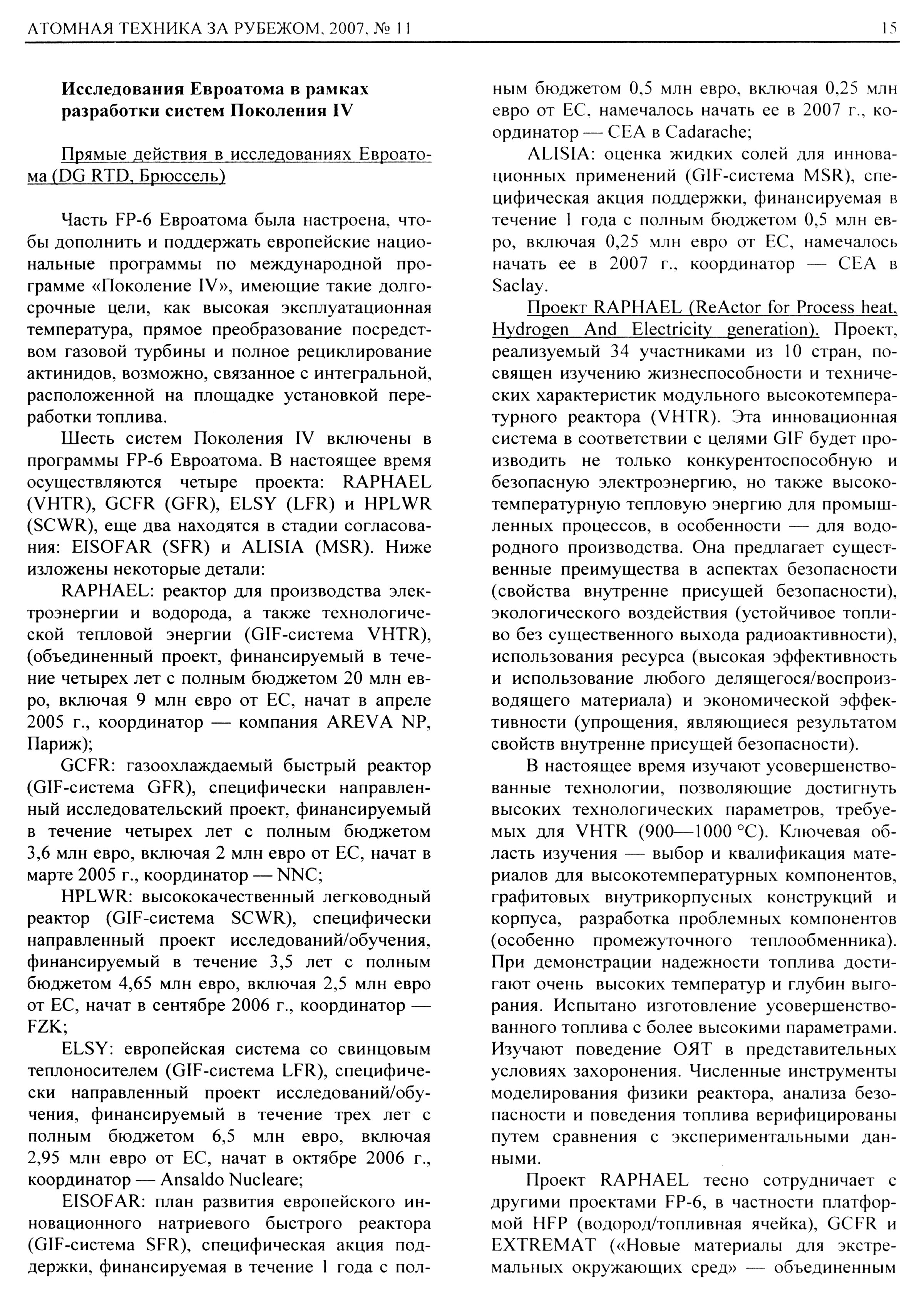 АТОМНАЯ ТЕХНИКА ЗА РУБЕЖОМ, 2007, № 11

15

Исследования Евроатома в рамках разработки систем Поколения IV

Прямые действия в исследованиях Евроатома (DG RTD, Брюссель)

Часть FP-6 Евроатома была настроена, чтобы дополнить и поддержать европейские национальные программы по международной программе «Поколение IV», имеющие такие долгосрочные цели, как высокая эксплуатационная температура, прямое преобразование посредством газовой турбины и полное рециклирование актинидов, возможно, связанное с интегральной, расположенной на площадке установкой переработки топлива.

Шесть систем Поколения IV включены в программы FP-6 Евроатома. В настоящее время осуществляются четыре проекта: RAPHAEL (VHTR), GCFR (GFR), ELSY (LFR) и HPLWR (SCWR), еще два находятся в стадии согласования: EISOFAR (SFR) и ALISIA (MSR). Ниже изложены некоторые детали:

RAPHAEL: реактор для производства электроэнергии и водорода, а также технологической тепловой энергии (GIF-система VHTR), (объединенный проект, финансируемый в течение четырех лет с полным бюджетом 20 млн евро, включая 9 млн евро от ЕС, начат в апреле 2005 г., координатор — компания AREVA NP, Париж);

GCFR: газоохлаждаемый быстрый реактор (GIF-система GFR), специфически направленный исследовательский проект, финансируемый в течение четырех лет с полным бюджетом 3,6 млн евро, включая 2 млн евро от ЕС, начат в марте 2005 г., координатор — NNC;

HPLWR: высококачественный легководный реактор (GIF-система SCWR), специфически направленный проект исследований/обучения, финансируемый в течение 3,5 лет с полным бюджетом 4,65 млн евро, включая 2,5 млн евро от ЕС, начат в сентябре 2006 г., координатор — FZK;

ELSY: европейская система со свинцовым теплоносителем (GIF-система LFR), специфически направленный проект исследований/обучения, финансируемый в течение трех лет с полным бюджетом 6,5 млн евро, включая 2,95 млн евро от ЕС, начат в октябре 2006 г., координатор — Ansaldo Nucleare;

EISOFAR: план развития европейского инновационного натриевого быстрого реактора (GIF-система SFR), специфическая акция поддержки, финансируемая в течение 1 года с полным бюджетом 0,5 млн евро, включая 0,25 млн евро от ЕС, намечалось начать ее в 2007 г., координатор — CEA в Cadarache;

ALISIA: оценка жидких солей для инновационных применений (GIF-система MSR), специфическая акция поддержки, финансируемая в течение 1 года с полным бюджетом 0,5 млн евро, включая 0,25 млн евро от ЕС, намечалось начать ее в 2007 г., координатор — CEA в Saclay.

Проект RAPHAEL (ReActor for Process heat, Hydrogen And Electricity generation). Проект, реализуемый 34 участниками из 10 стран, посвящен изучению жизнеспособности и технических характеристик модульного высокотемпературного реактора (VHTR). Эта инновационная система в соответствии с целями GIF будет производить не только конкурентоспособную и безопасную электроэнергию, но также высокотемпературную тепловую энергию для промышленных процессов, в особенности — для водородного производства. Она предлагает существенные преимущества в аспектах безопасности (свойства внутренне присущей безопасности), экологического воздействия (устойчивое топливо без существенного выхода радиоактивности), использования ресурса (высокая эффективность и использование любого делящегося/воспроизводящего материала) и экономической эффективности (упрощения, являющиеся результатом свойств внутренне присущей безопасности).

В настоящее время изучают усовершенствованные технологии, позволяющие достигнуть высоких технологических параметров, требуемых для VHTR (900—1000 °С). Ключевая область изучения — выбор и квалификация материалов для высокотемпературных компонентов, графитовых внутрикорпусных конструкций и корпуса, разработка проблемных компонентов (особенно промежуточного теплообменника). При демонстрации надежности топлива достигают очень высоких температур и глубин выгорания. Испытано изготовление усовершенствованного топлива с более высокими параметрами. Изучают поведение ОЯТ в представительных условиях захоронения. Численные инструменты моделирования физики реактора, анализа безопасности и поведения топлива верифицированы путем сравнения с экспериментальными данными.

Проект RAPHAEL тесно сотрудничает с другими проектами FP-6, в частности платформой HFP (водород/топливная ячейка), GCFR и EXTREMAT («Новые материалы для экстремальных окружающих сред» — объединенным